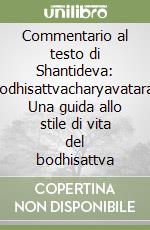 unilibro

Commentario al testo di Shantideva: odhisattvacharyavatara Una guida allo stile di vita del bodhisattva

COPERTINA NON DISPONIBILE